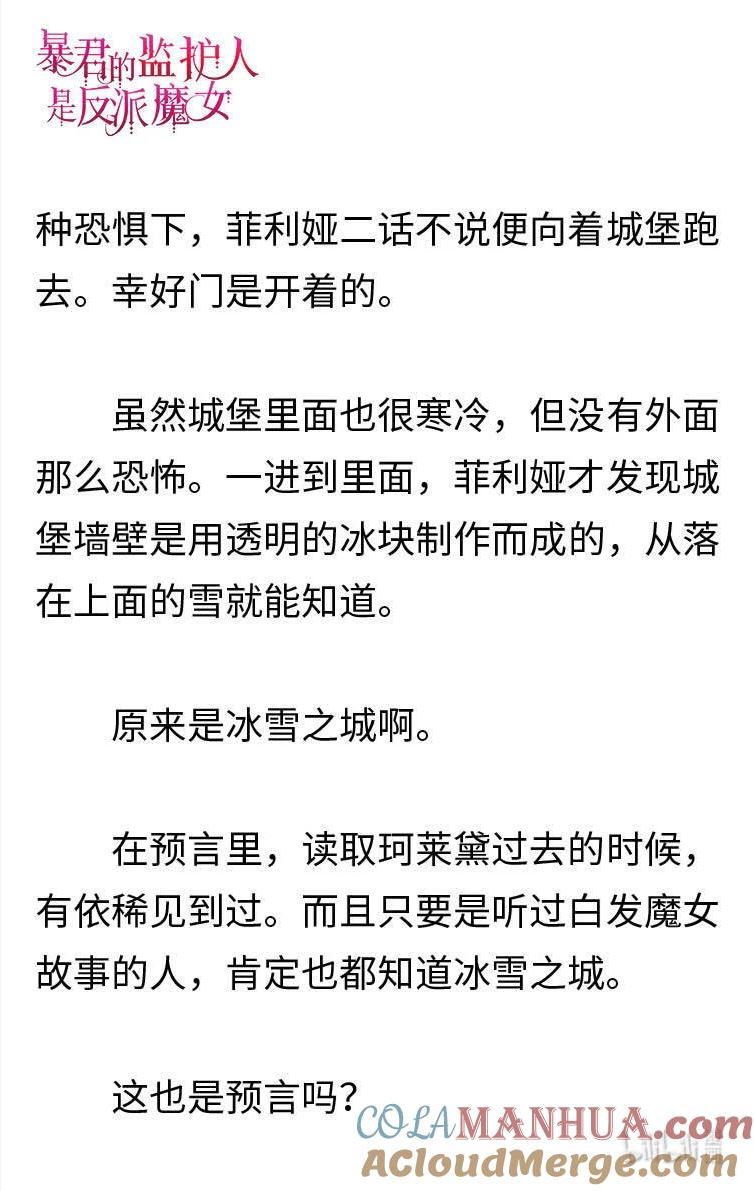 暴君的监护人是反派魔女

种恐惧下，菲利娅二话不说便向着城堡跑去。幸好门是开着的。

虽然城堡里面也很寒冷，但没有外面那么恐怖。一进到里面，菲利娅才发现城堡墙壁是用透明的冰块制作而成的，从落在上面的雪就能知道。

原来是冰雪之城啊。

在预言里，读取珂莱黛过去的时候，有依稀见到过。而且只要是听过白发魔女故事的人，肯定也都知道冰雪之城。

这也是预言吗？

COLAMANHUA.com
ACloudMerge.com